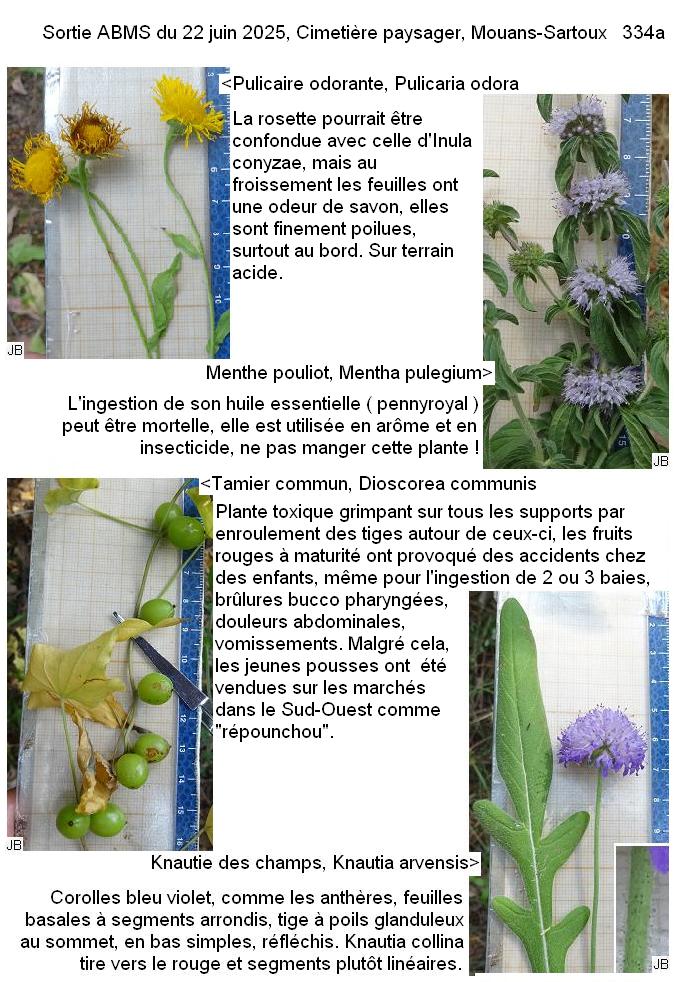 Sortie ABMS du 22 juin 2025, Cimetière paysager, Mouans-Sartoux 334a

<Pulicaire odorante, Pulicaria odora

La rosette pourrait être confondue avec celle d'Inula conyzae, mais au froissement les feuilles ont une odeur de savon, elles sont finement poilues, surtout au bord. Sur terrain acide.

JB

Menthe pouliot, Mentha pulegium>

L'ingestion de son huile essentielle ( pennyroyal ) peut être mortelle, elle est utilisée en arôme et en insecticide, ne pas manger cette plante !

JB

<Tamier commun, Dioscorea communis

Plante toxique grimpant sur tous les supports par enroulement des tiges autour de ceux-ci, les fruits rouges à maturité ont provoqué des accidents chez des enfants, même pour l'ingestion de 2 ou 3 baies, brûlures bucco pharyngées, douleurs abdominales, vomissements. Malgré cela, les jeunes pousses ont été vendues sur les marchés dans le Sud-Ouest comme "répounchou".

JB

Knautie des champs, Knautia arvensis>

Corolles bleu violet, comme les anthères, feuilles basales à segments arrondis, tige à poils glanduleux au sommet, en bas simples, réfléchis. Knautia collina tire vers le rouge et segments plutôt linéaires.

JB